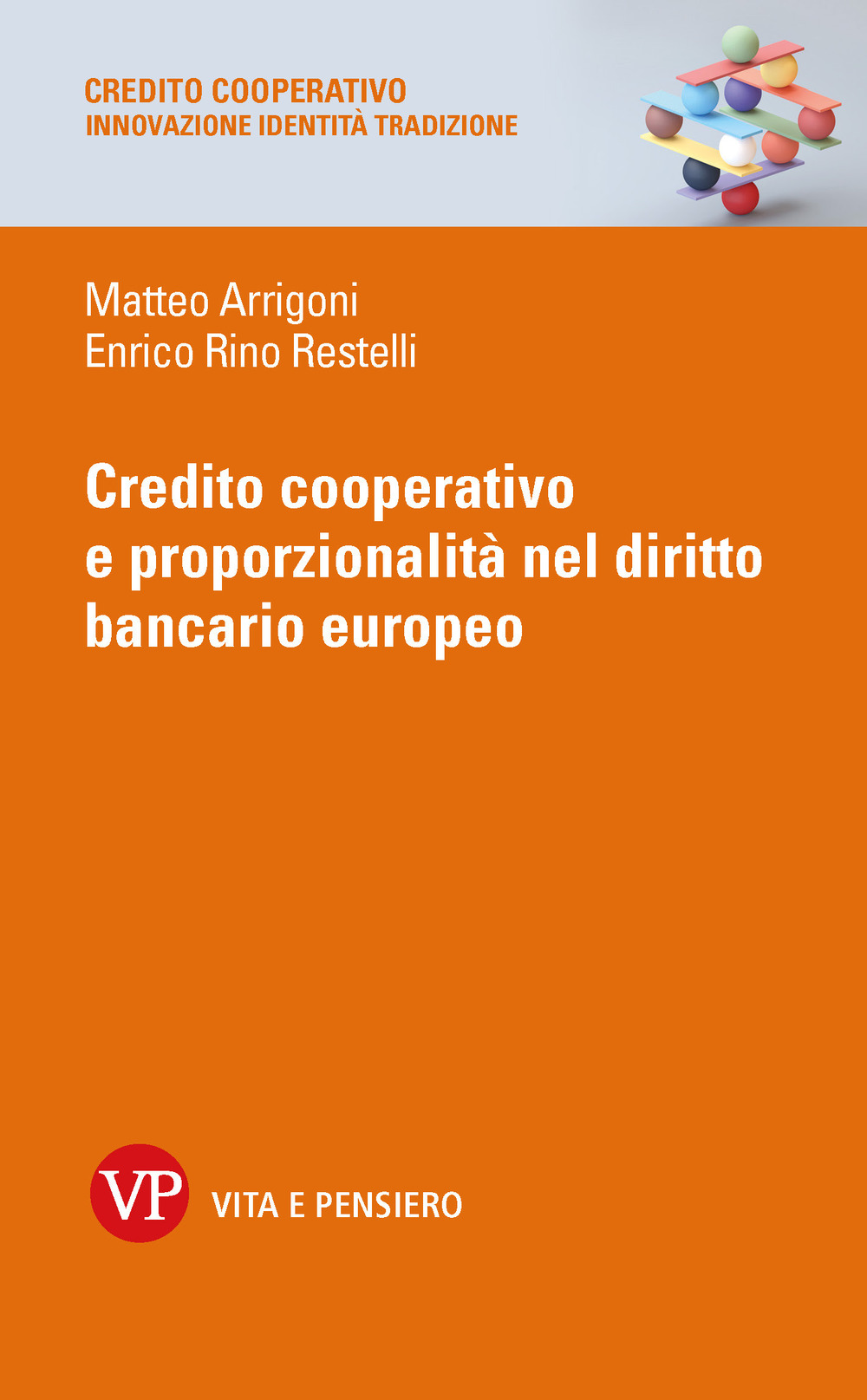 CREDITO COOPERATIVO
INNOVAZIONE IDENTITÀ TRADIZIONE

Matteo Arrigoni
Enrico Rino Restelli

Credito cooperativo e proporzionalità nel diritto bancario europeo

VP
VITA E PENSIERO